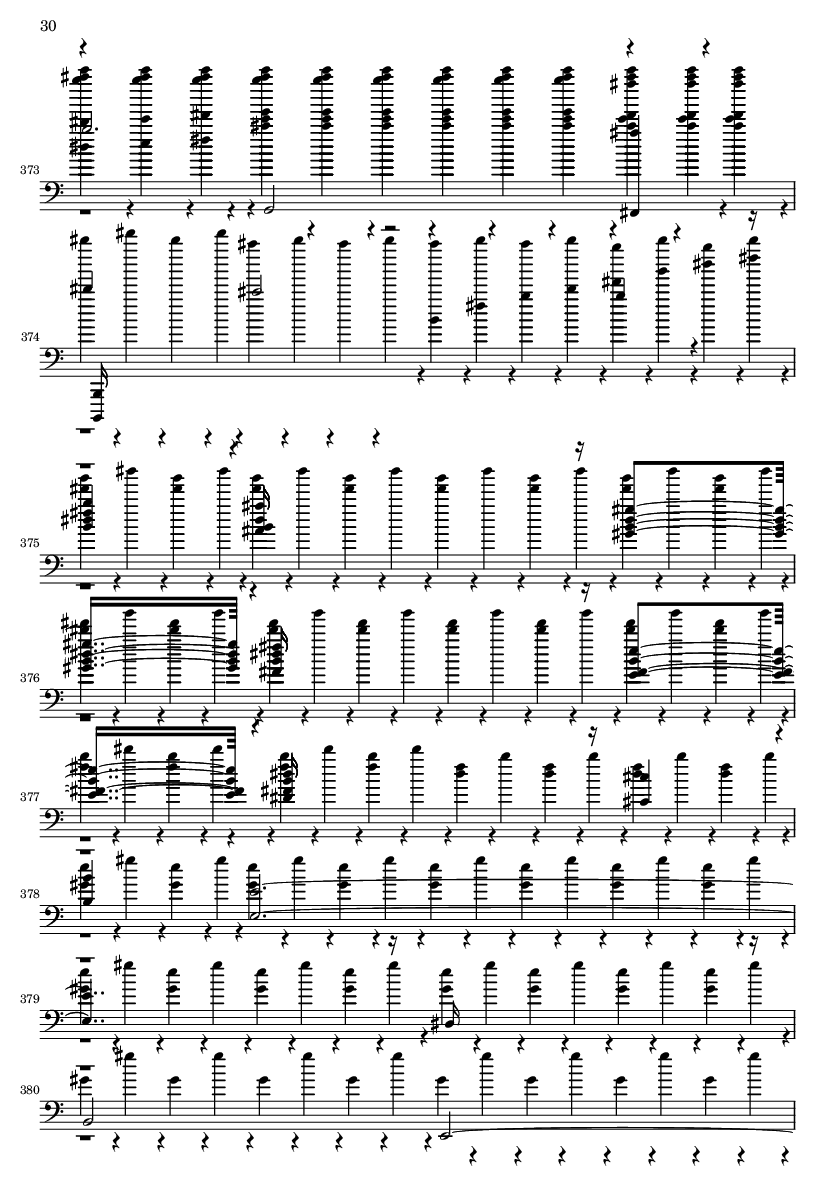 30

373

374

375

376

377

378

379

380